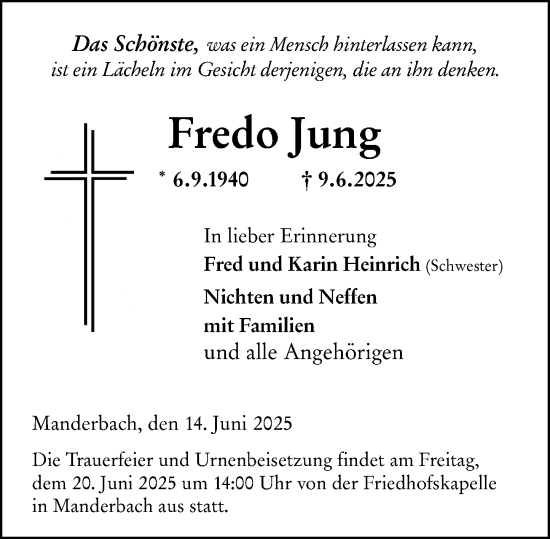 Das Schönste, was ein Mensch hinterlassen kann, ist ein Lächeln im Gesicht derjenigen, die an ihn denken.

Fredo Jung

* 6.9.1940 † 9.6.2025

In lieber Erinnerung
Fred und Karin Heinrich (Schwester)
Nichten und Neffen mit Familien
und alle Angehörigen

Manderbach, den 14. Juni 2025

Die Trauerfeier und Urnenbeisetzung findet am Freitag, dem 20. Juni 2025 um 14:00 Uhr von der Friedhofskapelle in Manderbach aus statt.